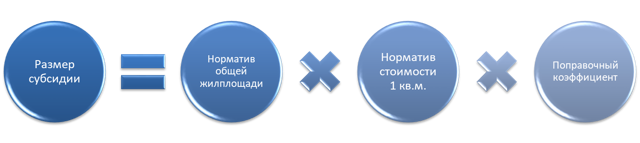 Размер субсидии

Норматив общей жилплощади

Норматив стоимости 1 кв.м.

Поправочный коэффициент